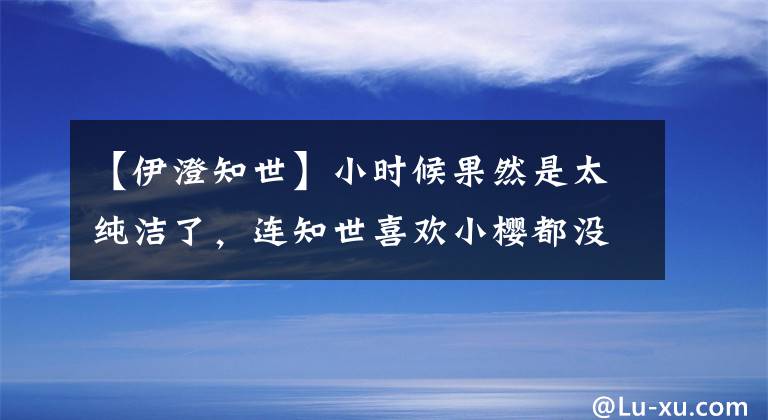 【伊澄知世】小时候果然是太纯洁了，连知世喜欢小樱都没

@Lu-xu.com